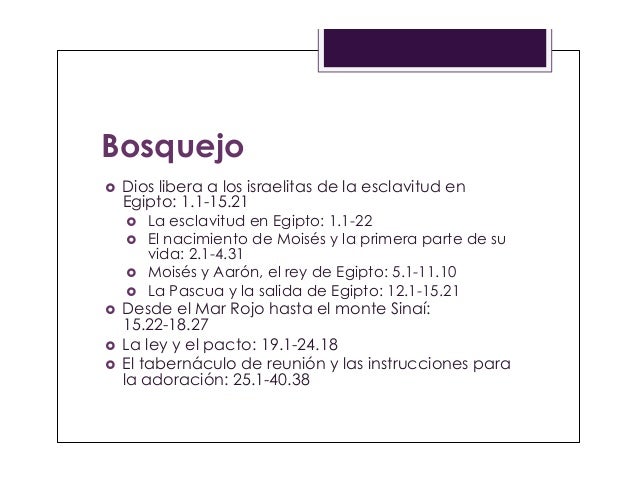 Bosquejo

• Dios libera a los israelitas de la esclavitud en Egipto: 1.1-15.21
• La esclavitud en Egipto: 1.1-22
• El nacimiento de Moisés y la primera parte de su vida: 2.1-4.31
• Moisés y Aarón, el rey de Egipto: 5.1-11.10
• La Pascua y la salida de Egipto: 12.1-15.21
• Desde el Mar Rojo hasta el monte Sinaí: 15.22-18.27
• La ley y el pacto: 19.1-24.18
• El tabernáculo de reunión y las instrucciones para la adoración: 25.1-40.38